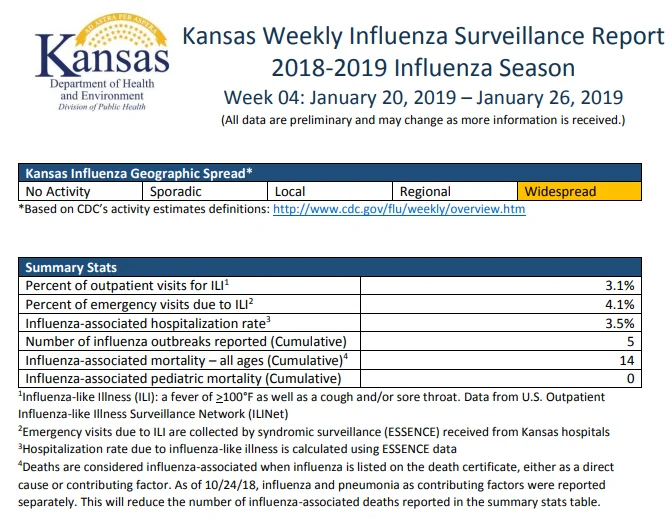 AD ASTRA PER ASPERA
Kansas
Department of Health and Environment
Division of Public Health

Kansas Weekly Influenza Surveillance Report
2018-2019 Influenza Season
Week 04: January 20, 2019 – January 26, 2019
(All data are preliminary and may change as more information is received.)

| Kansas Influenza Geographic Spread* | | | | |
|---|---|---|---|---|
| No Activity | Sporadic | Local | Regional | Widespread |

*Based on CDC's activity estimates definitions: http://www.cdc.gov/flu/weekly/overview.htm

| Summary Stats | |
|---|---|
| Percent of outpatient visits for ILI$^1$ | 3.1% |
| Percent of emergency visits due to ILI$^2$ | 4.1% |
| Influenza-associated hospitalization rate$^3$ | 3.5% |
| Number of influenza outbreaks reported (Cumulative) | 5 |
| Influenza-associated mortality – all ages (Cumulative)$^4$ | 14 |
| Influenza-associated pediatric mortality (Cumulative) | 0 |

$^1$Influenza-like Illness (ILI): a fever of $\geq$100°F as well as a cough and/or sore throat. Data from U.S. Outpatient Influenza-like Illness Surveillance Network (ILINet)

$^2$Emergency visits due to ILI are collected by syndromic surveillance (ESSENCE) received from Kansas hospitals

$^3$Hospitalization rate due to influenza-like illness is calculated using ESSENCE data

$^4$Deaths are considered influenza-associated when influenza is listed on the death certificate, either as a direct cause or contributing factor. As of 10/24/18, influenza and pneumonia as contributing factors were reported separately. This will reduce the number of influenza-associated deaths reported in the summary stats table.